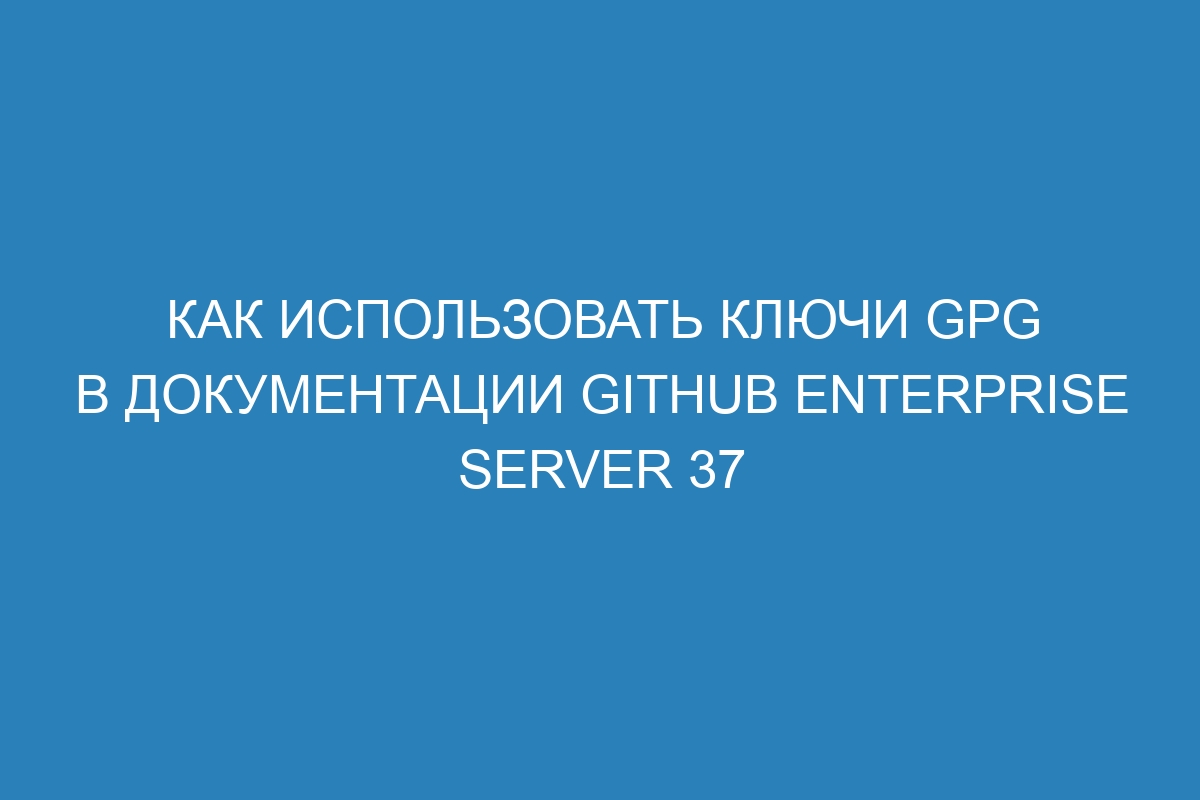 КАК ИСПОЛЬЗОВАТЬ КЛЮЧИ GPG
В ДОКУМЕНТАЦИИ GITHUB ENTERPRISE
SERVER 37